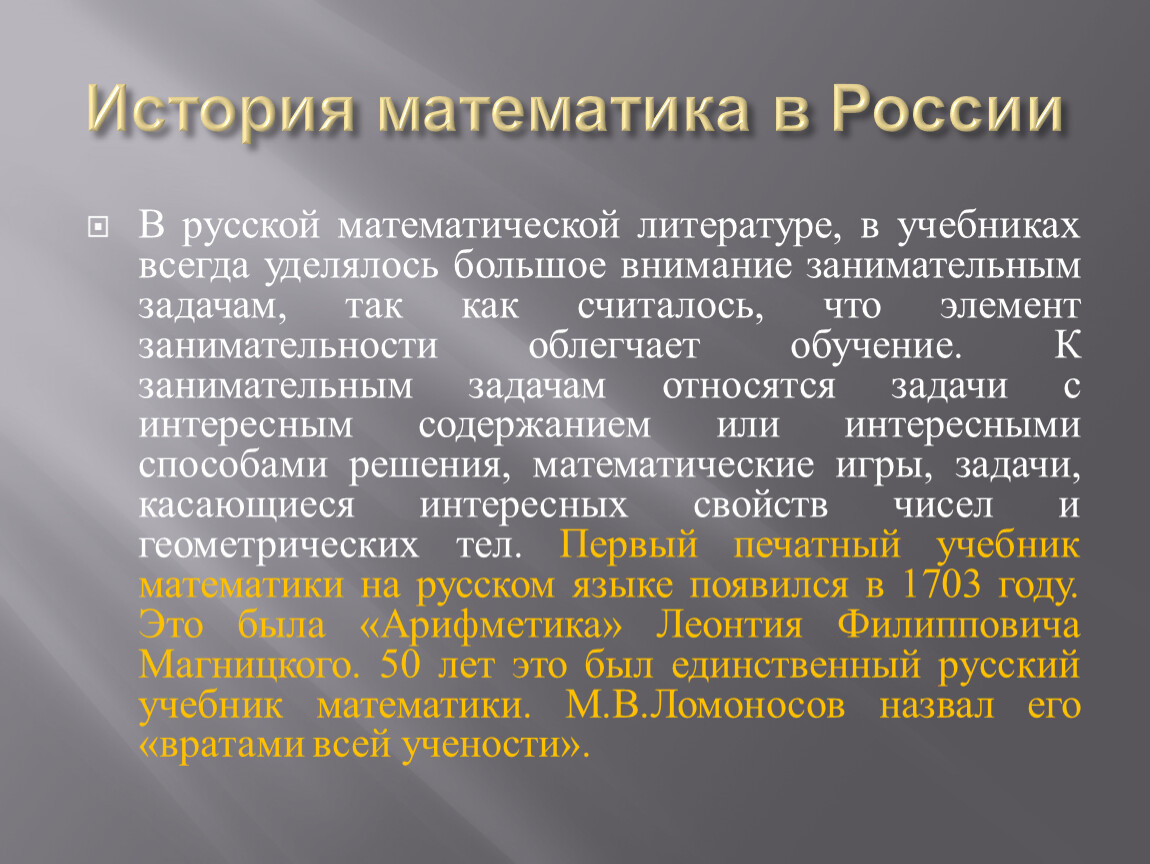 История математика в России

В русской математической литературе, в учебниках всегда уделялось большое внимание занимательным задачам, так как считалось, что элемент занимательности облегчает обучение. К занимательным задачам относятся задачи с интересным содержанием или интересными способами решения, математические игры, задачи, касающиеся интересных свойств чисел и геометрических тел. Первый печатный учебник математики на русском языке появился в 1703 году. Это была «Арифметика» Леонтия Филипповича Магницкого. 50 лет это был единственный русский учебник математики. М.В.Ломоносов назвал его «вратами всей учености».